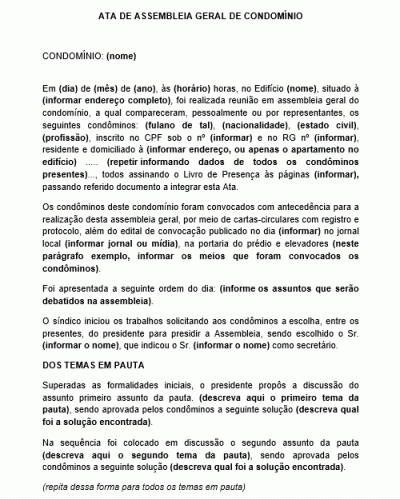 ATA DE ASSEMBLEIA GERAL DE CONDOMÍNIO

CONDOMÍNIO: (nome)

Em (dia) de (mês) de (ano), às (horário) horas, no Edifício (nome), situado à (informar endereço completo), foi realizada reunião em assembleia geral do condomínio, a qual compareceram, pessoalmente ou por representantes, os seguintes condôminos: (fulano de tal), (nacionalidade), (estado civil), (profissão), inscrito no CPF sob o nº (informar) e no RG nº (informar), residente e domiciliado à (informar endereço, ou apenas o apartamento no edifício) ..... (repetir informando dados de todos os condôminos presentes)..., todos assinando o Livro de Presença às páginas (informar), passando referido documento a integrar esta Ata.

Os condôminos deste condomínio foram convocados com antecedência para a realização desta assembleia geral, por meio de cartas-circulares com registro e protocolo, além do edital de convocação publicado no dia (informar) no jornal local (informar jornal ou mídia), na portaria do prédio e elevadores (neste parágrafo exemplo, informar os meios que foram convocados os condôminos).

Foi apresentada a seguinte ordem do dia: (informe os assuntos que serão debatidos na assembleia).

O síndico iniciou os trabalhos solicitando aos condôminos a escolha, entre os presentes, do presidente para presidir a Assembleia, sendo escolhido o Sr. (informar o nome), que indicou o Sr. (informar o nome) como secretário.

DOS TEMAS EM PAUTA

Superadas as formalidades iniciais, o presidente propôs a discussão do assunto primeiro assunto da pauta. (descreva aqui o primeiro tema da pauta), sendo aprovada pelos condôminos a seguinte solução (descreva qual foi a solução encontrada).

Na sequência foi colocado em discussão o segundo assunto da pauta (descreva aqui o segundo tema da pauta), sendo aprovada pelos condôminos a seguinte solução (descreva qual foi a solução encontrada).

(repita dessa forma para todos os temas em pauta)